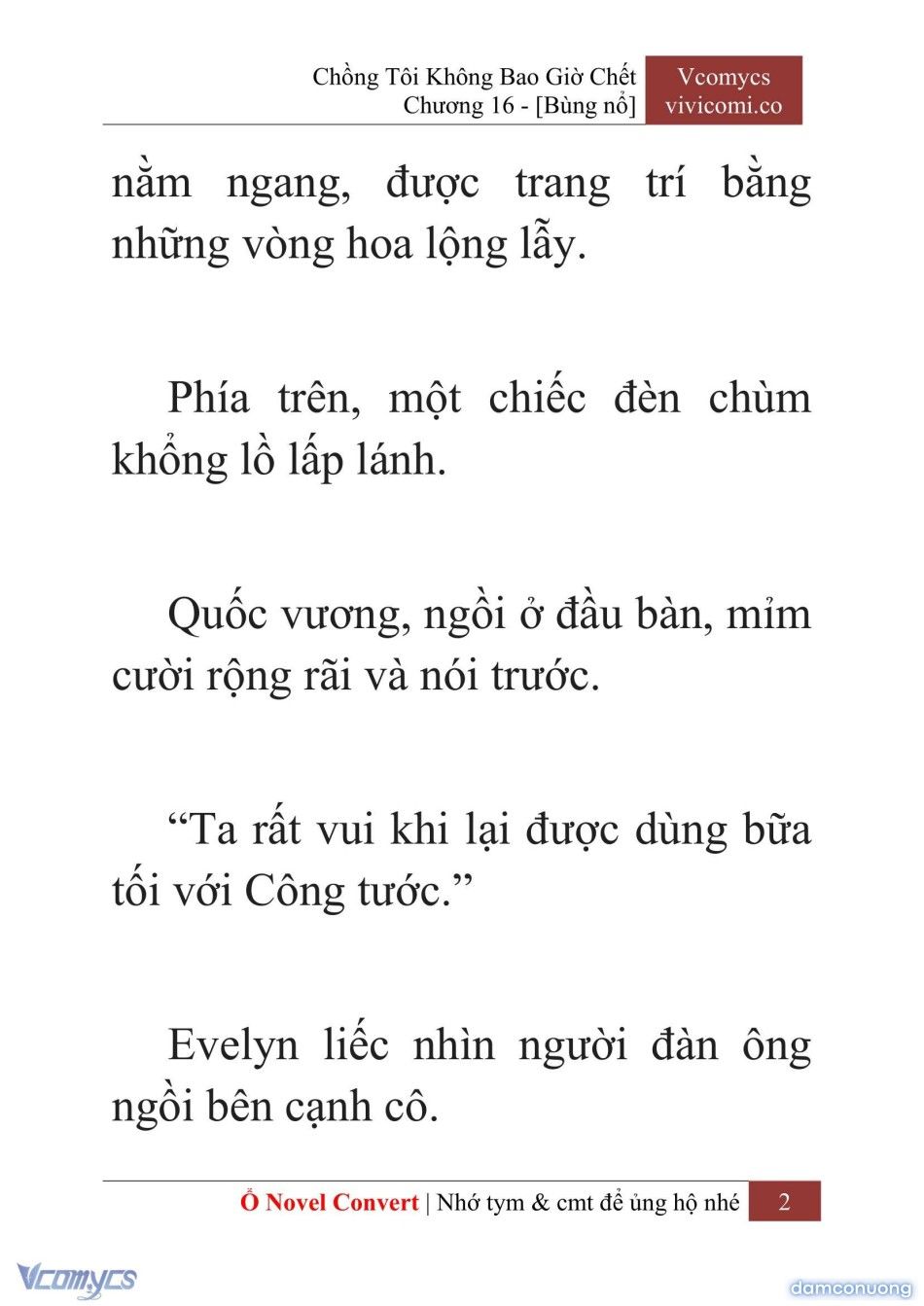 Chồng Tôi Không Bao Giờ Chết
Chương 16 - [Bùng nổ]

Vcomycs
vivicomi.co

nằm ngang, được trang trí bằng những vòng hoa lộng lẫy.

Phía trên, một chiếc đèn chùm khổng lồ lấp lánh.

Quốc vương, ngồi ở đầu bàn, mỉm cười rộng rãi và nói trước.

“Ta rất vui khi lại được dùng bữa tối với Công tước.”

Evelyn liếc nhìn người đàn ông ngồi bên cạnh cô.

Ổ Novel Convert | Nhớ tym & cmt để ủng hộ nhé 2

Vcomycs

damconuong